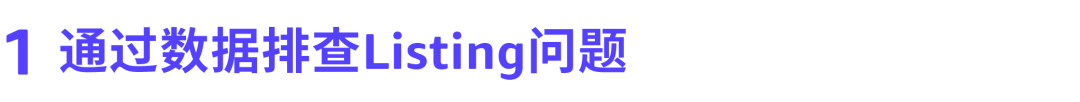 1 通过数据排查Listing问题